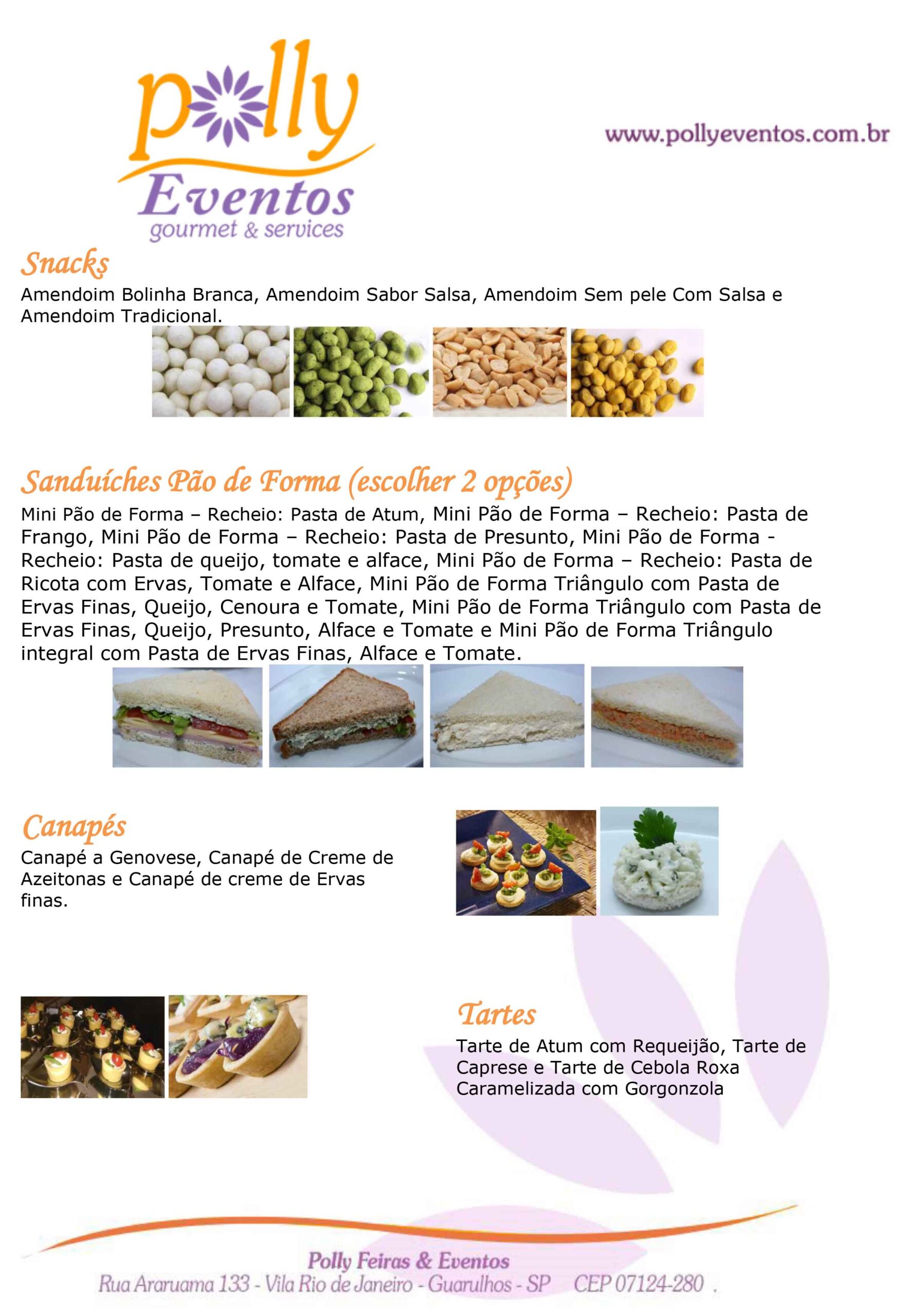 polly
Eventos
gourmet & services

www.pollyeventos.com.br

Snacks
Amendoim Bolinha Branca, Amendoim Sabor Salsa, Amendoim Sem pele Com Salsa e Amendoim Tradicional.

Sanduíches Pão de Forma (escolher 2 opções)
Mini Pão de Forma – Recheio: Pasta de Atum, Mini Pão de Forma – Recheio: Pasta de Frango, Mini Pão de Forma – Recheio: Pasta de Presunto, Mini Pão de Forma - Recheio: Pasta de queijo, tomate e alface, Mini Pão de Forma – Recheio: Pasta de Ricota com Ervas, Tomate e Alface, Mini Pão de Forma Triângulo com Pasta de Ervas Finas, Queijo, Cenoura e Tomate, Mini Pão de Forma Triângulo com Pasta de Ervas Finas, Queijo, Presunto, Alface e Tomate e Mini Pão de Forma Triângulo integral com Pasta de Ervas Finas, Alface e Tomate.

Canapés
Canapé a Genovese, Canapé de Creme de Azeitonas e Canapé de creme de Ervas finas.

Tartes
Tarte de Atum com Requeijão, Tarte de Caprese e Tarte de Cebola Roxa Caramelizada com Gorgonzola

Polly Feiras & Eventos
Rua Araruama 133 - Vila Rio de Janeiro - Guarulhos - SP CEP 07124-280 .